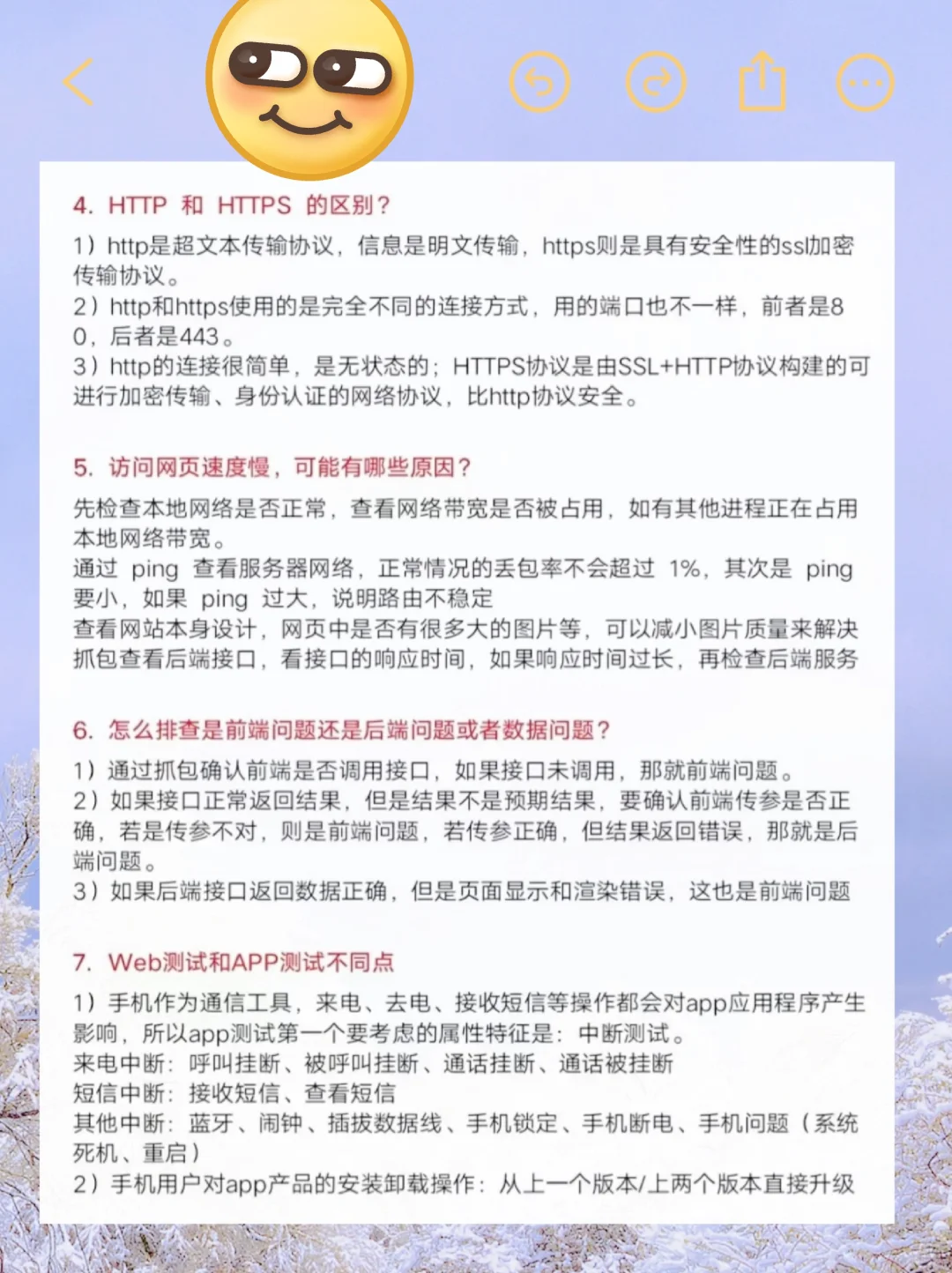 4. HTTP 和 HTTPS 的区别？

1）http是超文本传输协议，信息是明文传输，https则是具有安全性的ssl加密传输协议。
2）http和https使用的是完全不同的连接方式，用的端口也不一样，前者是80，后者是443。
3）http的连接很简单，是无状态的；HTTPS协议是由SSL+HTTP协议构建的可进行加密传输、身份认证的网络协议，比http协议安全。

5. 访问网页速度慢，可能有哪些原因？

先检查本地网络是否正常，查看网络带宽是否被占用，如有其他进程正在占用本地网络带宽。
通过 ping 查看服务器网络，正常情况的丢包率不会超过 1%，其次是 ping 要小，如果 ping 过大，说明路由不稳定
查看网站本身设计，网页中是否有很多大的图片等，可以减小图片质量来解决
抓包查看后端接口，看接口的响应时间，如果响应时间过长，再检查后端服务

6. 怎么排查是前端问题还是后端问题或者数据问题？

1）通过抓包确认前端是否调用接口，如果接口未调用，那就前端问题。
2）如果接口正常返回结果，但是结果不是预期结果，要确认前端传参是否正确，若是传参不对，则是前端问题，若传参正确，但结果返回错误，那就是后端问题。
3）如果后端接口返回数据正确，但是页面显示和渲染错误，这也是前端问题

7. Web测试和APP测试不同点

1）手机作为通信工具，来电、去电、接收短信等操作都会对app应用程序产生影响，所以app测试第一个要考虑的属性特征是：中断测试。
来电中断：呼叫挂断、被呼叫挂断、通话挂断、通话被挂断
短信中断：接收短信、查看短信
其他中断：蓝牙、闹钟、插拔数据线、手机锁定、手机断电、手机问题（系统死机、重启）
2）手机用户对app产品的安装卸载操作：从上一个版本/上两个版本直接升级